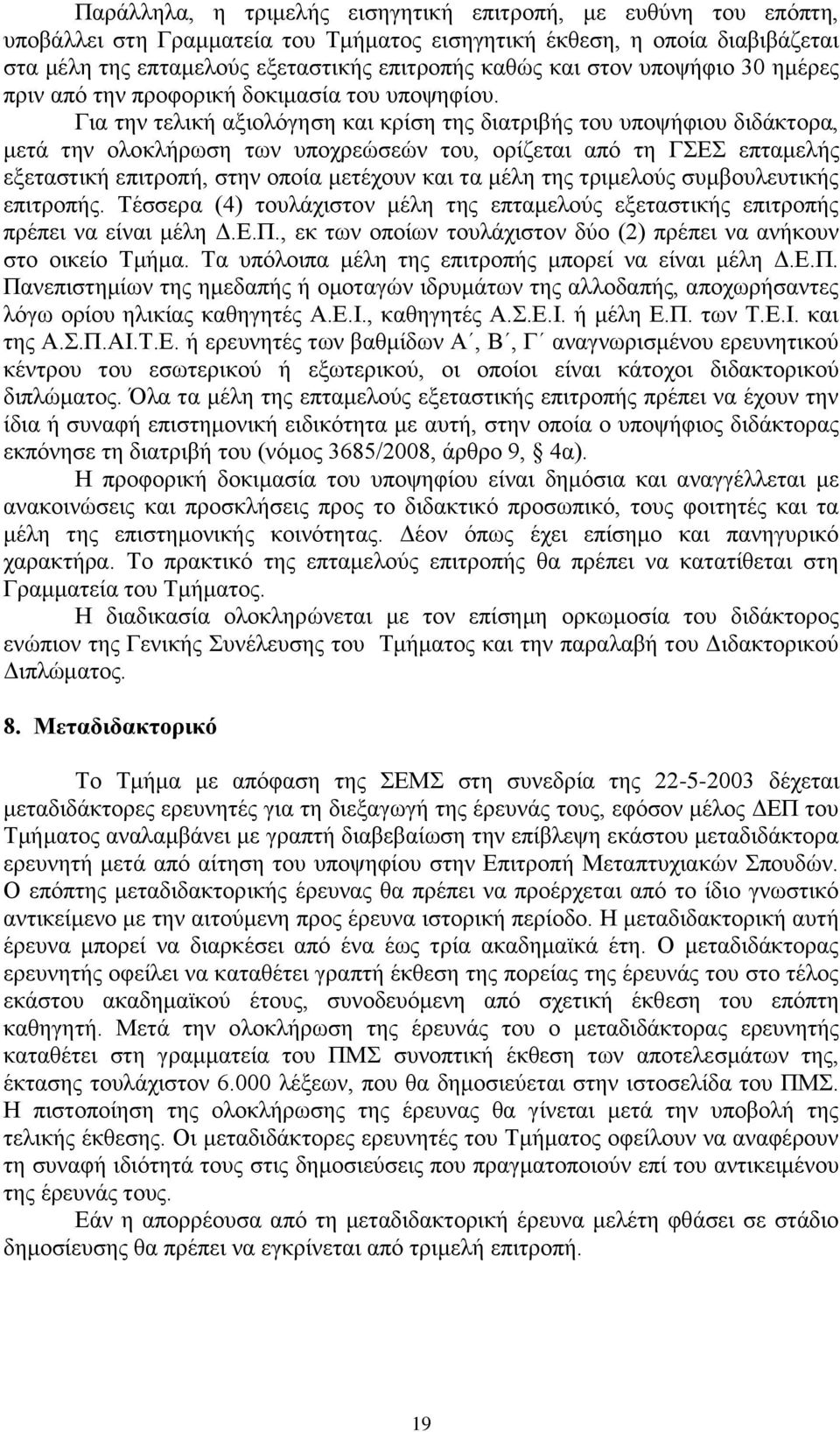 Παράλληλα, η τριμελής εισηγητική επιτροπή, με ευθύνη του επόπτη, υποβάλλει στη Γραμματεία του Τμήματος εισηγητική έκθεση, η οποία διαβιβάζεται στα μέλη της επταμελούς εξεταστικής επιτροπής καθώς και στον υποψήφιο 30 ημέρες πριν από την προφορική δοκιμασία του υποψηφίου.

Για την τελική αξιολόγηση και κρίση της διατριβής του υποψήφιου διδάκτορα, μετά την ολοκλήρωση των υποχρεώσεών του, ορίζεται από τη ΓΣΕΣ επταμελής εξεταστική επιτροπή, στην οποία μετέχουν και τα μέλη της τριμελούς συμβουλευτικής επιτροπής. Τέσσερα (4) τουλάχιστον μέλη της επταμελούς εξεταστικής επιτροπής πρέπει να είναι μέλη Δ.Ε.Π., εκ των οποίων τουλάχιστον δύο (2) πρέπει να ανήκουν στο οικείο Τμήμα. Τα υπόλοιπα μέλη της επιτροπής μπορεί να είναι μέλη Δ.Ε.Π. Πανεπιστημίων της ημεδαπής ή ομοταγών ιδρυμάτων της αλλοδαπής, αποχωρήσαντες λόγω ορίου ηλικίας καθηγητές Α.Ε.Ι., καθηγητές Α.Σ.Ε.Ι. ή μέλη Ε.Π. των Τ.Ε.Ι. και της Α.Σ.Π.ΑΙ.Τ.Ε. ή ερευνητές των βαθμίδων Α΄, Β΄, Γ΄ αναγνωρισμένου ερευνητικού κέντρου του εσωτερικού ή εξωτερικού, οι οποίοι είναι κάτοχοι διδακτορικού διπλώματος. Όλα τα μέλη της επταμελούς εξεταστικής επιτροπής πρέπει να έχουν την ίδια ή συναφή επιστημονική ειδικότητα με αυτή, στην οποία ο υποψήφιος διδάκτορας εκπόνησε τη διατριβή του (νόμος 3685/2008, άρθρο 9, § 4α).

Η προφορική δοκιμασία του υποψηφίου είναι δημόσια και αναγγέλλεται με ανακοινώσεις και προσκλήσεις προς το διδακτικό προσωπικό, τους φοιτητές και τα μέλη της επιστημονικής κοινότητας. Δέον όπως έχει επίσημο και πανηγυρικό χαρακτήρα. Το πρακτικό της επταμελούς επιτροπής θα πρέπει να κατατίθεται στη Γραμματεία του Τμήματος.

Η διαδικασία ολοκληρώνεται με τον επίσημη ορκωμοσία του διδάκτορος ενώπιον της Γενικής Συνέλευσης του Τμήματος και την παραλαβή του Διδακτορικού Διπλώματος.

8. Μεταδιδακτορικό

Το Τμήμα με απόφαση της ΣΕΜΣ στη συνεδρία της 22-5-2003 δέχεται μεταδιδάκτορες ερευνητές για τη διεξαγωγή της έρευνάς τους, εφόσον μέλος ΔΕΠ του Τμήματος αναλαμβάνει με γραπτή διαβεβαίωση την επίβλεψη εκάστου μεταδιδάκτορα ερευνητή μετά από αίτηση του υποψηφίου στην Επιτροπή Μεταπτυχιακών Σπουδών. Ο επόπτης μεταδιδακτορικής έρευνας θα πρέπει να προέρχεται από το ίδιο γνωστικό αντικείμενο με την αιτούμενη προς έρευνα ιστορική περίοδο. Η μεταδιδακτορική αυτή έρευνα μπορεί να διαρκέσει από ένα έως τρία ακαδημαϊκά έτη. Ο μεταδιδάκτορας ερευνητής οφείλει να καταθέτει γραπτή έκθεση της πορείας της έρευνάς του στο τέλος εκάστου ακαδημαϊκού έτους, συνοδευόμενη από σχετική έκθεση του επόπτη καθηγητή. Μετά την ολοκλήρωση της έρευνάς του ο μεταδιδάκτορας ερευνητής καταθέτει στη γραμματεία του ΠΜΣ συνοπτική έκθεση των αποτελεσμάτων της, έκτασης τουλάχιστον 6.000 λέξεων, που θα δημοσιεύεται στην ιστοσελίδα του ΠΜΣ. Η πιστοποίηση της ολοκλήρωσης της έρευνας θα γίνεται μετά την υποβολή της τελικής έκθεσης. Οι μεταδιδάκτορες ερευνητές του Τμήματος οφείλουν να αναφέρουν τη συναφή ιδιότητά τους στις δημοσιεύσεις που πραγματοποιούν επί του αντικειμένου της έρευνάς τους.

Εάν η απορρέουσα από τη μεταδιδακτορική έρευνα μελέτη φθάσει σε στάδιο δημοσίευσης θα πρέπει να εγκρίνεται από τριμελή επιτροπή.

19